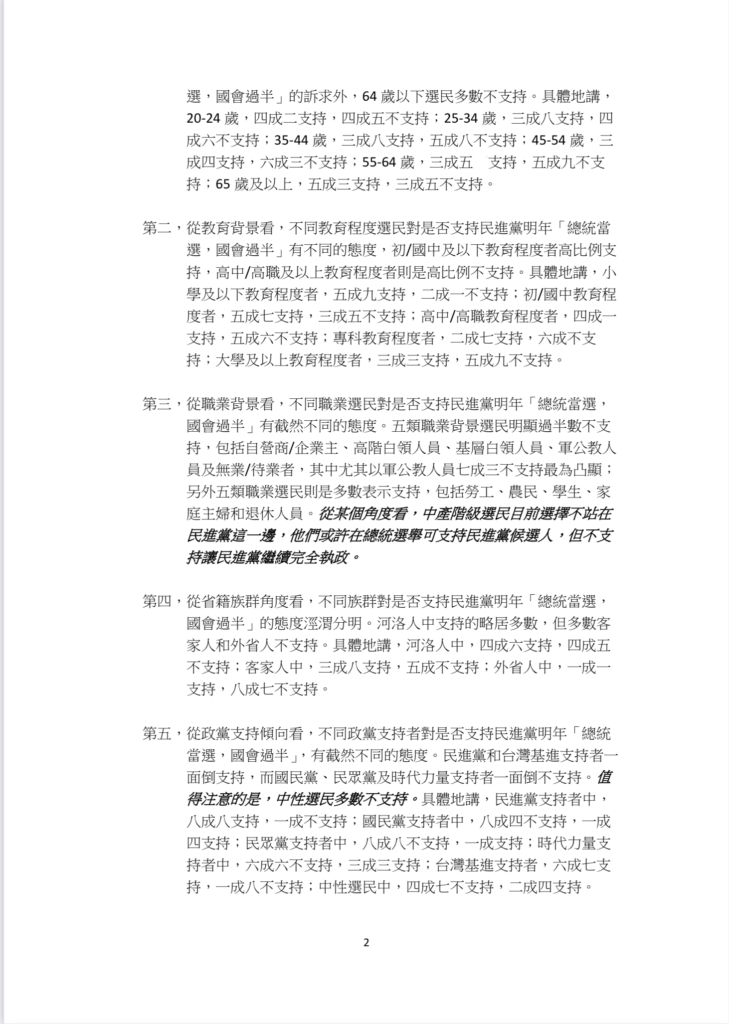 選，國會過半」的訴求外，64 歲以下選民多數不支持。具體地講，20-24 歲，四成二支持，四成五不支持；25-34 歲，三成八支持，四成六不支持；35-44 歲，三成八支持，五成八不支持；45-54 歲，三成四支持，六成三不支持；55-64 歲，三成五　支持，五成九不支持；65 歲及以上，五成三支持，三成五不支持。

第二，從教育背景看，不同教育程度選民對是否支持民進黨明年「總統當選，國會過半」有不同的態度，初/國中及以下教育程度者高比例支持，高中/高職及以上教育程度者則是高比例不支持。具體地講，小學及以下教育程度者，五成九支持，二成一不支持；初/國中教育程度者，五成七支持，三成五不支持；高中/高職教育程度者，四成一支持，五成六不支持；專科教育程度者，二成七支持，六成不支持；大學及以上教育程度者，三成三支持，五成九不支持。

第三，從職業背景看，不同職業選民對是否支持民進黨明年「總統當選，國會過半」有截然不同的態度。五類職業背景選民明顯過半數不支持，包括自營商/企業主、高階白領人員、基層白領人員、軍公教人員及無業/待業者，其中尤其以軍公教人員七成三不支持最為凸顯；另外五類職業選民則是多數表示支持，包括勞工、農民、學生、家庭主婦和退休人員。從某個角度看，中產階級選民目前選擇不站在民進黨這一邊，他們或許在總統選舉可支持民進黨候選人，但不支持讓民進黨繼續完全執政。

第四，從省籍族群角度看，不同族群對是否支持民進黨明年「總統當選，國會過半」的態度涇渭分明。河洛人中支持的略居多數，但多數客家人和外省人不支持。具體地講，河洛人中，四成六支持，四成五不支持；客家人中，三成八支持，五成不支持；外省人中，一成一支持，八成七不支持。

第五，從政黨支持傾向看，不同政黨支持者對是否支持民進黨明年「總統當選，國會過半」，有截然不同的態度。民進黨和台灣基進支持者一面倒支持，而國民黨、民眾黨及時代力量支持者一面倒不支持。值得注意的是，中性選民多數不支持。具體地講，民進黨支持者中，八成八支持，一成不支持；國民黨支持者中，八成四不支持，一成四支持；民眾黨支持者中，八成八不支持，一成支持；時代力量支持者中，六成六不支持，三成三支持；台灣基進支持者，六成七支持，一成八不支持；中性選民中，四成七不支持，二成四支持。

2